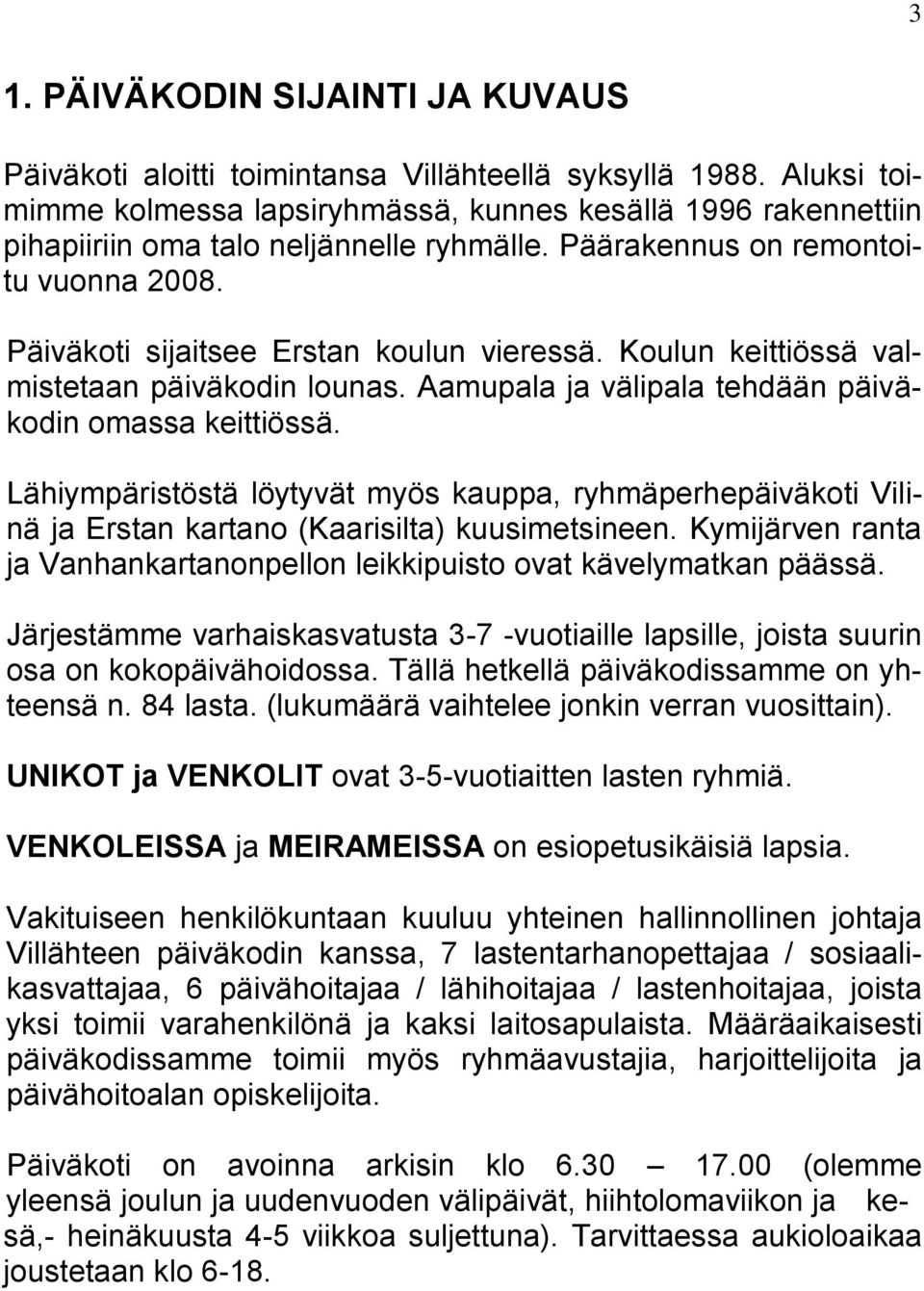 3

1. PÄIVÄKODIN SIJAINTI JA KUVAUS

Päiväkoti aloitti toimintansa Villähteellä syksyllä 1988. Aluksi toimimme kolmessa lapsiryhmässä, kunnes kesällä 1996 rakennettiin pihapiiriin oma talo neljännelle ryhmälle. Päärakennus on remontoitu vuonna 2008.

Päiväkoti sijaitsee Erstan koulun vieressä. Koulun keittiössä valmistetaan päiväkodin lounas. Aamupala ja välipala tehdään päiväkodin omassa keittiössä.

Lähiympäristöstä löytyvät myös kauppa, ryhmäperhepäiväkoti Vilinä ja Erstan kartano (Kaarisilta) kuusimetsineen. Kymijärven ranta ja Vanhankartanonpellon leikkipuisto ovat kävelymatkan päässä.

Järjestämme varhaiskasvatusta 3-7 -vuotiaille lapsille, joista suurin osa on kokopäivähoidossa. Tällä hetkellä päiväkodissamme on yhteensä n. 84 lasta. (lukumäärä vaihtelee jonkin verran vuosittain).

UNIKOT ja VENKOLIT ovat 3-5-vuotiaitten lasten ryhmiä.

VENKOLEISSA ja MEIRAMEISSA on esiopetusikäisiä lapsia.

Vakituiseen henkilökuntaan kuuluu yhteinen hallinnollinen johtaja Villähteen päiväkodin kanssa, 7 lastentarhanopettajaa / sosiaalikasvattajaa, 6 päivähoitajaa / lähihoitajaa / lastenhoitajaa, joista yksi toimii varahenkilönä ja kaksi laitosapulaista. Määräaikaisesti päiväkodissamme toimii myös ryhmäavustajia, harjoittelijoita ja päivähoitoalan opiskelijoita.

Päiväkoti on avoinna arkisin klo 6.30 – 17.00 (olemme yleensä joulun ja uudenvuoden välipäivät, hiihtolomaviikon ja kesä,- heinäkuusta 4-5 viikkoa suljettuna). Tarvittaessa aukioloaikaa joustetaan klo 6-18.